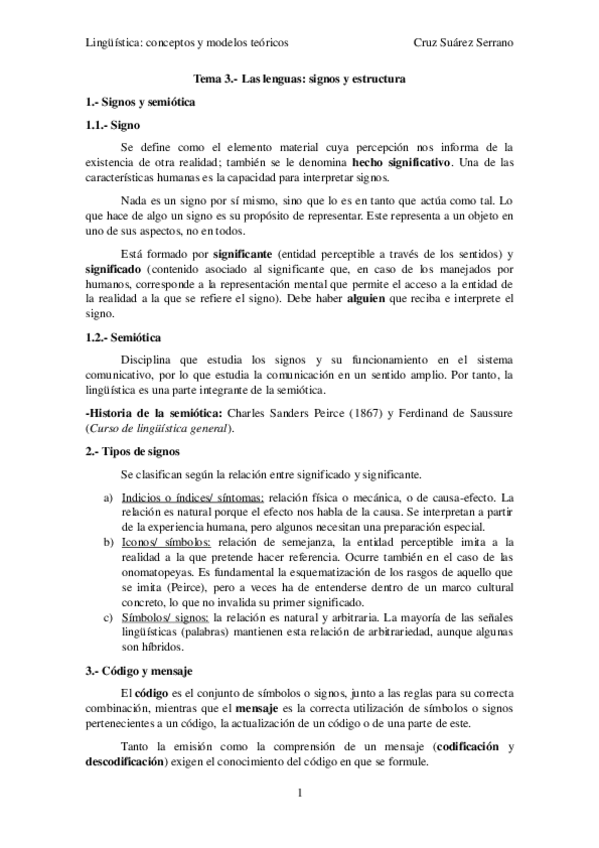 Lingüística: conceptos y modelos teóricos

Cruz Suárez Serrano

Tema 3.- Las lenguas: signos y estructura

1.- Signos y semiótica

1.1.- Signo

Se define como el elemento material cuya percepción nos informa de la existencia de otra realidad; también se le denomina hecho significativo. Una de las características humanas es la capacidad para interpretar signos.

Nada es un signo por sí mismo, sino que lo es en tanto que actúa como tal. Lo que hace de algo un signo es su propósito de representar. Este representa a un objeto en uno de sus aspectos, no en todos.

Está formado por significante (entidad perceptible a través de los sentidos) y significado (contenido asociado al significante que, en caso de los manejados por humanos, corresponde a la representación mental que permite el acceso a la entidad de la realidad a la que se refiere el signo). Debe haber alguien que reciba e interprete el signo.

1.2.- Semiótica

Disciplina que estudia los signos y su funcionamiento en el sistema comunicativo, por lo que estudia la comunicación en un sentido amplio. Por tanto, la lingüística es una parte integrante de la semiótica.

-Historia de la semiótica: Charles Sanders Peirce (1867) y Ferdinand de Saussure (Curso de lingüística general).

2.- Tipos de signos

Se clasifican según la relación entre significado y significante.

a) Indicios o índices/ síntomas: relación física o mecánica, o de causa-efecto. La relación es natural porque el efecto nos habla de la causa. Se interpretan a partir de la experiencia humana, pero algunos necesitan una preparación especial.
b) Iconos/ símbolos: relación de semejanza, la entidad perceptible imita a la realidad a la que pretende hacer referencia. Ocurre también en el caso de las onomatopeyas. Es fundamental la esquematización de los rasgos de aquello que se imita (Peirce), pero a veces ha de entenderse dentro de un marco cultural concreto, lo que no invalida su primer significado.
c) Símbolos/ signos: la relación es natural y arbitraria. La mayoría de las señales lingüísticas (palabras) mantienen esta relación de arbitrariedad, aunque algunas son híbridos.

3.- Código y mensaje

El código es el conjunto de símbolos o signos, junto a las reglas para su correcta combinación, mientras que el mensaje es la correcta utilización de símbolos o signos pertenecientes a un código, la actualización de un código o de una parte de este.

Tanto la emisión como la comprensión de un mensaje (codificación y descodificación) exigen el conocimiento del código en que se formule.

1